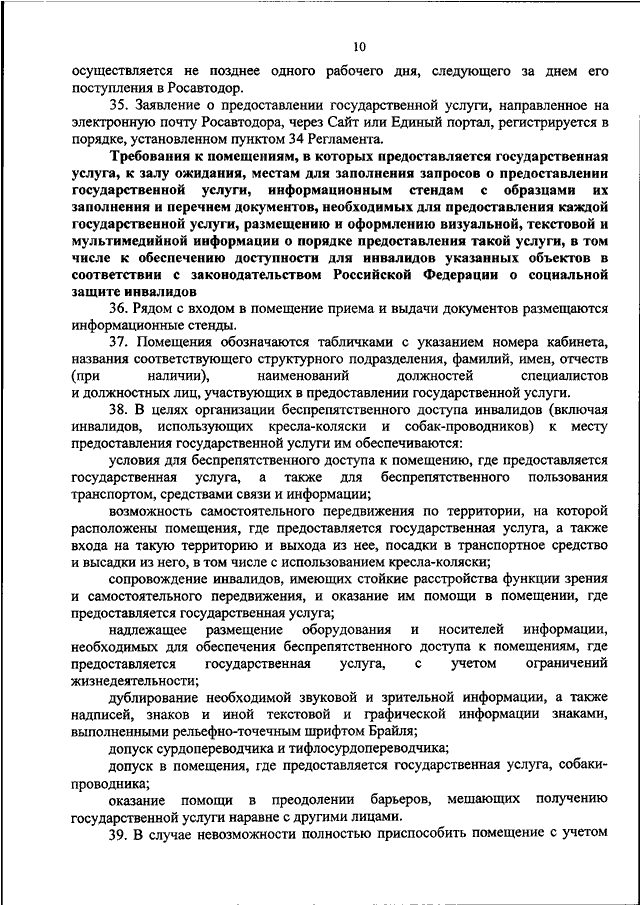 10

осуществляется не позднее одного рабочего дня, следующего за днем его поступления в Росавтодор.

35. Заявление о предоставлении государственной услуги, направленное на электронную почту Росавтодора, через Сайт или Единый портал, регистрируется в порядке, установленном пунктом 34 Регламента.

Требования к помещениям, в которых предоставляется государственная услуга, к залу ожидания, местам для заполнения запросов о предоставлении государственной услуги, информационным стендам с образцами их заполнения и перечнем документов, необходимых для предоставления каждой государственной услуги, размещению и оформлению визуальной, текстовой и мультимедийной информации о порядке предоставления такой услуги, в том числе к обеспечению доступности для инвалидов указанных объектов в соответствии с законодательством Российской Федерации о социальной защите инвалидов

36. Рядом с входом в помещение приема и выдачи документов размещаются информационные стенды.

37. Помещения обозначаются табличками с указанием номера кабинета, названия соответствующего структурного подразделения, фамилий, имен, отчеств (при наличии), наименований должностей специалистов и должностных лиц, участвующих в предоставлении государственной услуги.

38. В целях организации беспрепятственного доступа инвалидов (включая инвалидов, использующих кресла-коляски и собак-проводников) к месту предоставления государственной услуги им обеспечиваются:

условия для беспрепятственного доступа к помещению, где предоставляется государственная услуга, а также для беспрепятственного пользования транспортом, средствами связи и информации;

возможность самостоятельного передвижения по территории, на которой расположены помещения, где предоставляется государственная услуга, а также входа на такую территорию и выхода из нее, посадки в транспортное средство и высадки из него, в том числе с использованием кресла-коляски;

сопровождение инвалидов, имеющих стойкие расстройства функции зрения и самостоятельного передвижения, и оказание им помощи в помещении, где предоставляется государственная услуга;

надлежащее размещение оборудования и носителей информации, необходимых для обеспечения беспрепятственного доступа к помещениям, где предоставляется государственная услуга, с учетом ограничений жизнедеятельности;

дублирование необходимой звуковой и зрительной информации, а также надписей, знаков и иной текстовой и графической информации знаками, выполненными рельефно-точечным шрифтом Брайля;

допуск сурдопереводчика и тифлосурдопереводчика;

допуск в помещения, где предоставляется государственная услуга, собаки-проводника;

оказание помощи в преодолении барьеров, мешающих получению государственной услуги наравне с другими лицами.

39. В случае невозможности полностью приспособить помещение с учетом